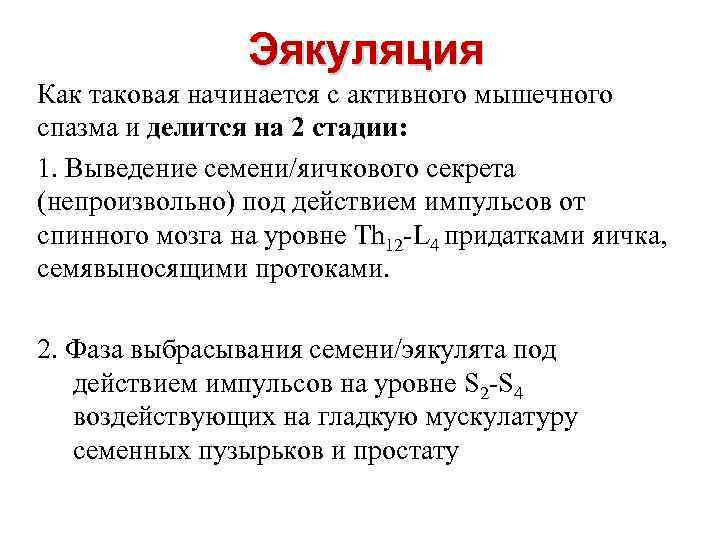 Эякуляция

Как таковая начинается с активного мышечного спазма и делится на 2 стадии:

1. Выведение семени/яичкового секрета (непроизвольно) под действием импульсов от спинного мозга на уровне $Th_{12}$-$L_4$ придатками яичка, семявыносящими протоками.

2. Фаза выбрасывания семени/эякулята под действием импульсов на уровне $S_2$-$S_4$ воздействующих на гладкую мускулатуру семенных пузырьков и простату